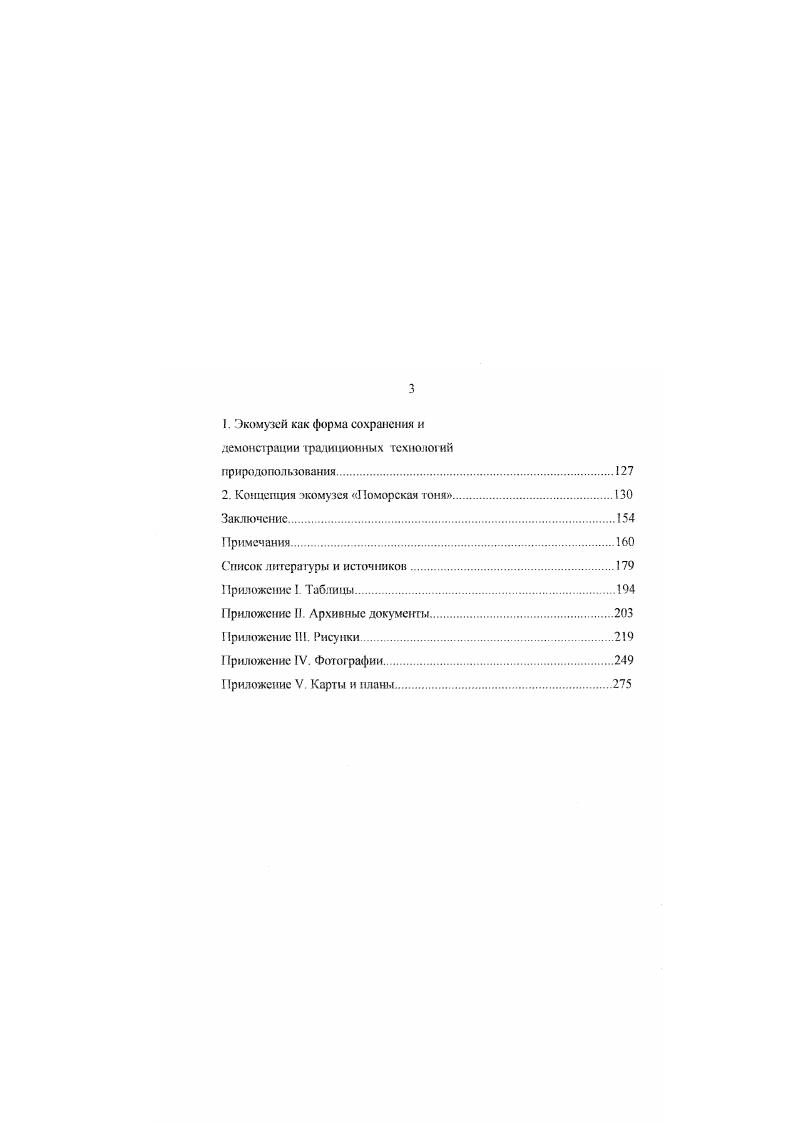 3

1. Экомузей как форма сохранения и демонстрации традиционных технологий природопользования 127

2. Концепция экомузея «Поморская тоня» 130

Заключение 154

Примечания 160

Список литературы и источников 179

Приложение I. Таблицы 194

Приложение II. Архивные документы 203

Приложение III. Рисунки 219

Приложение IV. Фотографии 249

Приложение V. Карты и планы 275